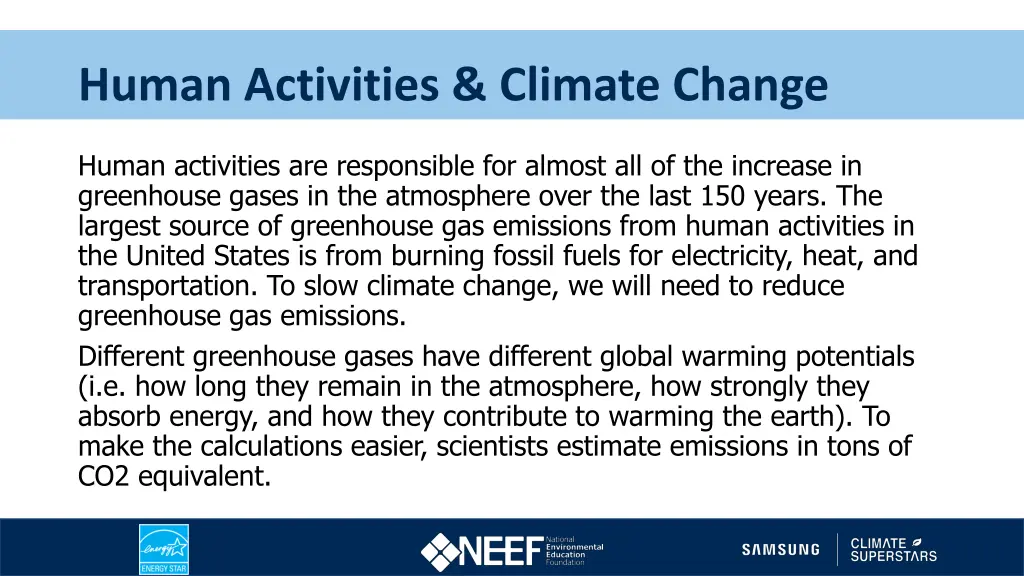 Human Activities & Climate Change

Human activities are responsible for almost all of the increase in greenhouse gases in the atmosphere over the last 150 years. The largest source of greenhouse gas emissions from human activities in the United States is from burning fossil fuels for electricity, heat, and transportation. To slow climate change, we will need to reduce greenhouse gas emissions.

Different greenhouse gases have different global warming potentials (i.e. how long they remain in the atmosphere, how strongly they absorb energy, and how they contribute to warming the earth). To make the calculations easier, scientists estimate emissions in tons of CO2 equivalent.

energy ENERGY STAR

NEEF National Environmental Education Foundation

SAMSUNG

CLIMATE SUPERSTARS